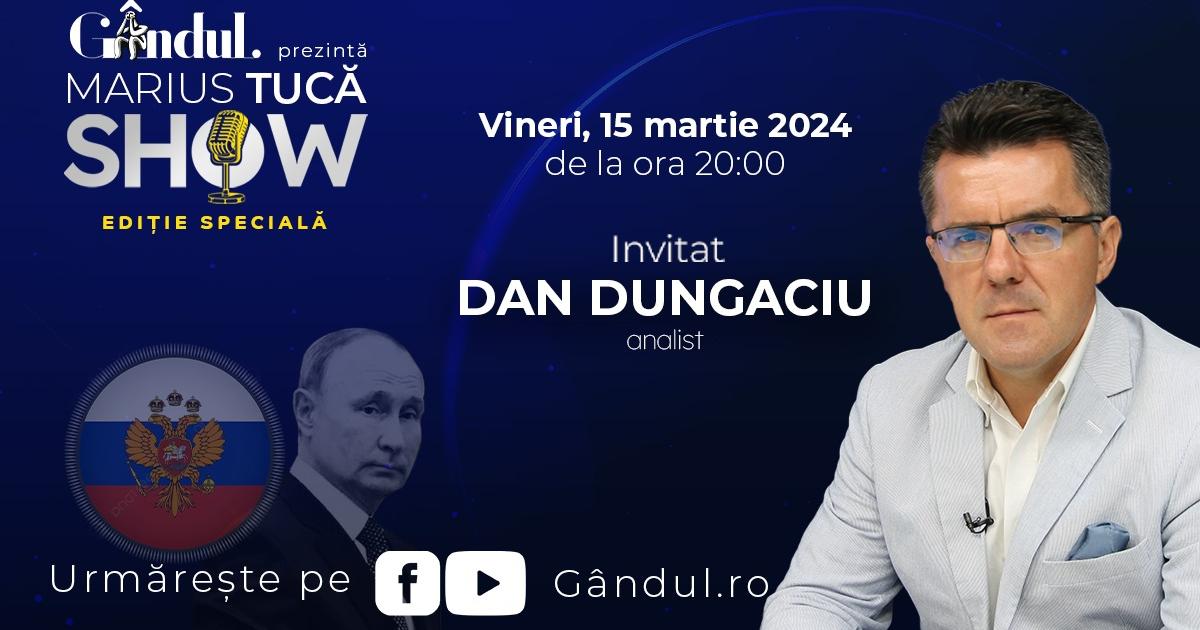 Gândul. prezintă
MARIUS TUCĂ
SHOW
EDIȚIE SPECIALĂ

Vineri, 15 martie 2024
de la ora 20:00

Invitat
DAN DUNGACIU
analist

Urmărește pe Gândul.ro